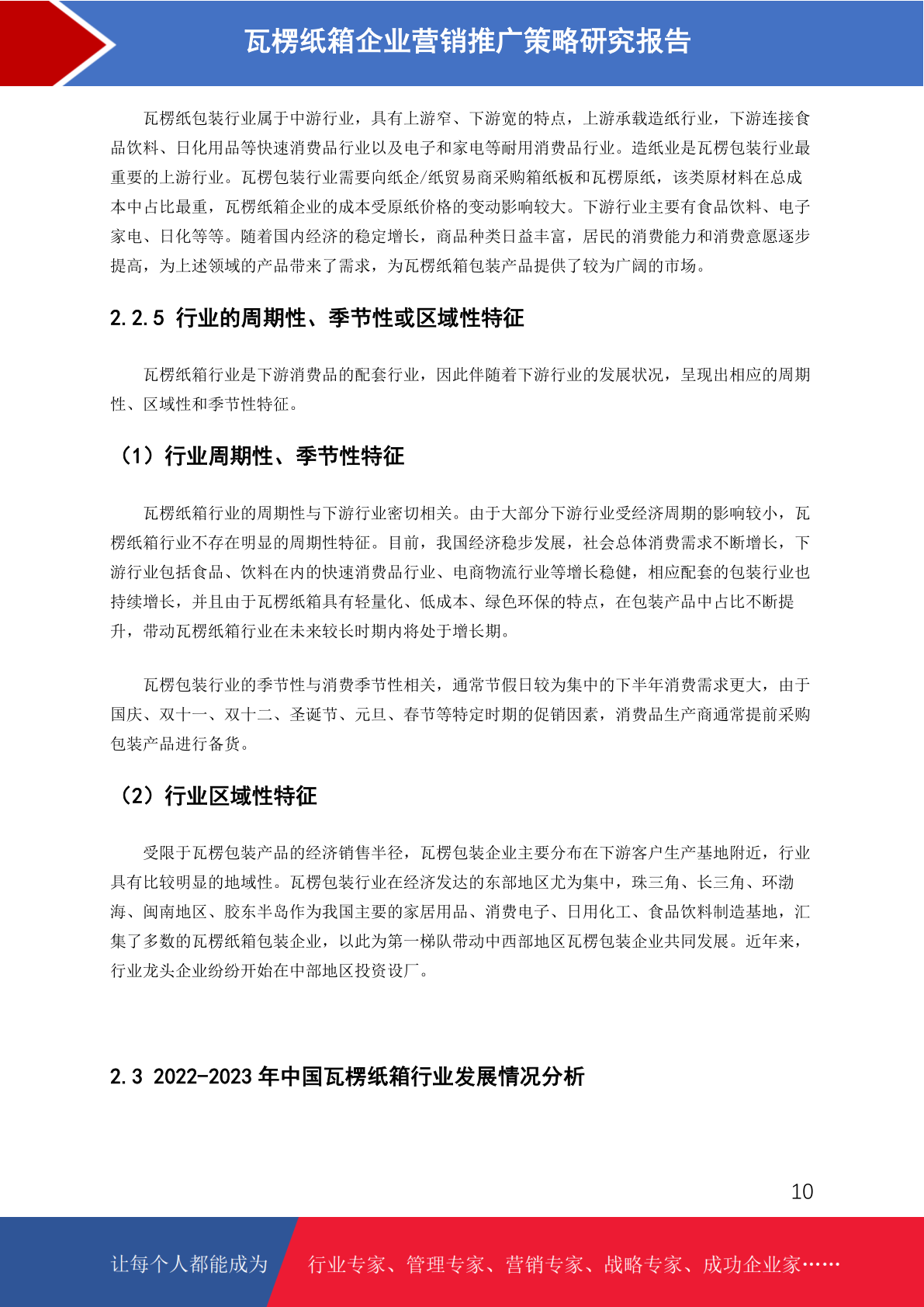 瓦楞纸箱企业营销推广策略研究报告

瓦楞纸包装行业属于中游行业，具有上游窄、下游宽的特点，上游承载造纸行业，下游连接食品饮料、日化用品等快速消费品行业以及电子和家电等耐用消费品行业。造纸业是瓦楞包装行业最重要的上游行业。瓦楞包装行业需要向纸企/纸贸易商采购箱纸板和瓦楞原纸，该类原材料在总成本中占比最重，瓦楞纸箱企业的成本受原纸价格的变动影响较大。下游行业主要有食品饮料、电子家电、日化等等。随着国内经济的稳定增长，商品种类日益丰富，居民的消费能力和消费意愿逐步提高，为上述领域的产品带来了需求，为瓦楞纸箱包装产品提供了较为广阔的市场。

2.2.5 行业的周期性、季节性或区域性特征

瓦楞纸箱行业是下游消费品的配套行业，因此伴随着下游行业的发展状况，呈现出相应的周期性、区域性和季节性特征。

（1）行业周期性、季节性特征

瓦楞纸箱行业的周期性与下游行业密切相关。由于大部分下游行业受经济周期的影响较小，瓦楞纸箱行业不存在明显的周期性特征。目前，我国经济稳步发展，社会总体消费需求不断增长，下游行业包括食品、饮料在内的快速消费品行业、电商物流行业等增长稳健，相应配套的包装行业也持续增长，并且由于瓦楞纸箱具有轻量化、低成本、绿色环保的特点，在包装产品中占比不断提升，带动瓦楞纸箱行业在未来较长时期内将处于增长期。

瓦楞包装行业的季节性与消费季节性相关，通常节假日较为集中的下半年消费需求更大，由于国庆、双十一、双十二、圣诞节、元旦、春节等特定时期的促销因素，消费品生产商通常提前采购包装产品进行备货。

（2）行业区域性特征

受限于瓦楞包装产品的经济销售半径，瓦楞包装企业主要分布在下游客户生产基地附近，行业具有比较明显的地域性。瓦楞包装行业在经济发达的东部地区尤为集中，珠三角、长三角、环渤海、闽南地区、胶东半岛作为我国主要的家居用品、消费电子、日用化工、食品饮料制造基地，汇集了多数的瓦楞纸箱包装企业，以此为第一梯队带动中西部地区瓦楞包装企业共同发展。近年来，行业龙头企业纷纷开始在中部地区投资设厂。

2.3 2022-2023 年中国瓦楞纸箱行业发展情况分析

10

让每个人都能成为 行业专家、管理专家、营销专家、战略专家、成功企业家……